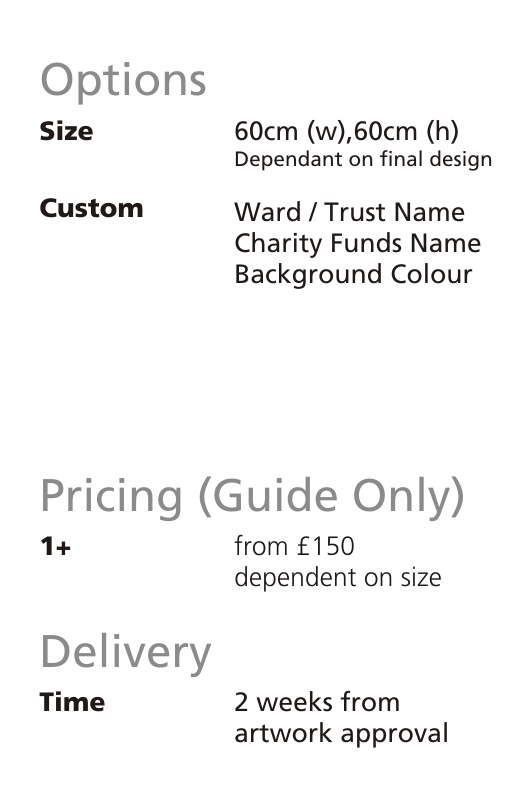 Options

Size
60cm (w),60cm (h)
Dependant on final design

Custom
Ward / Trust Name
Charity Funds Name
Background Colour

Pricing (Guide Only)

1+
from £150
dependent on size

Delivery

Time
2 weeks from
artwork approval